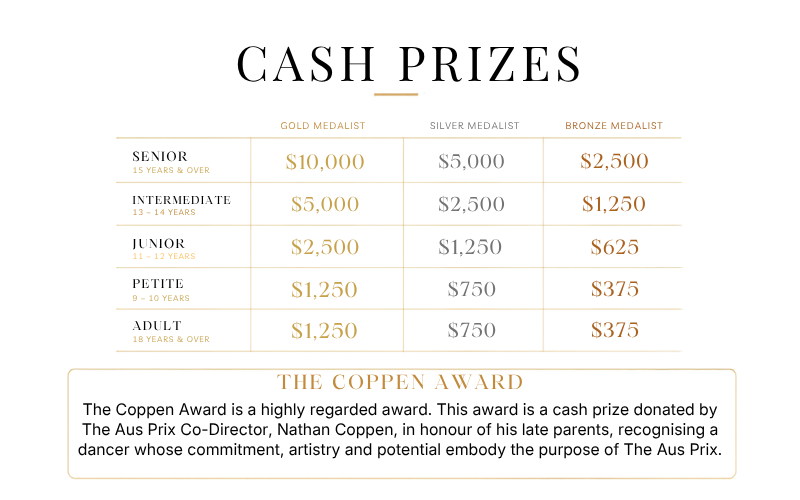 CASH PRIZES

|  | GOLD MEDALIST | SILVER MEDALIST | BRONZE MEDALIST |
|---|---|---|---|
| SENIOR 15 YEARS & OVER | $10,000 | $5,000 | $2,500 |
| INTERMEDIATE 13 - 14 YEARS | $5,000 | $2,500 | $1,250 |
| JUNIOR 11 - 12 YEARS | $2,500 | $1,250 | $625 |
| PETITE 9 - 10 YEARS | $1,250 | $750 | $375 |
| ADULT 18 YEARS & OVER | $1,250 | $750 | $375 |

THE COPPEN AWARD

The Coppen Award is a highly regarded award. This award is a cash prize donated by The Aus Prix Co-Director, Nathan Coppen, in honour of his late parents, recognising a dancer whose commitment, artistry and potential embody the purpose of The Aus Prix.